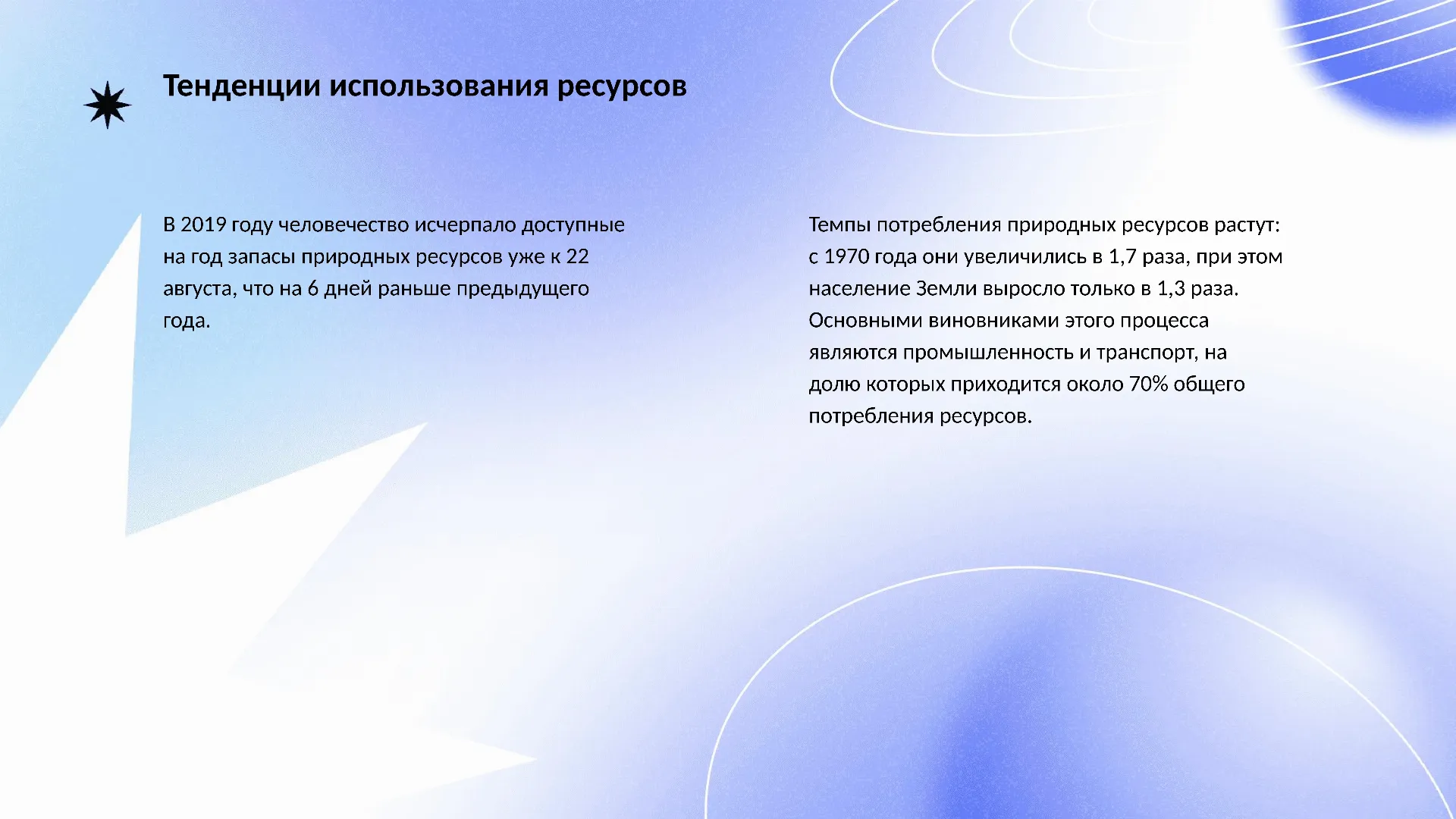 Тенденции использования ресурсов

В 2019 году человечество исчерпало доступные на год запасы природных ресурсов уже к 22 августа, что на 6 дней раньше предыдущего года.

Темпы потребления природных ресурсов растут: с 1970 года они увеличились в 1,7 раза, при этом население Земли выросло только в 1,3 раза. Основными виновниками этого процесса являются промышленность и транспорт, на долю которых приходится около 70% общего потребления ресурсов.